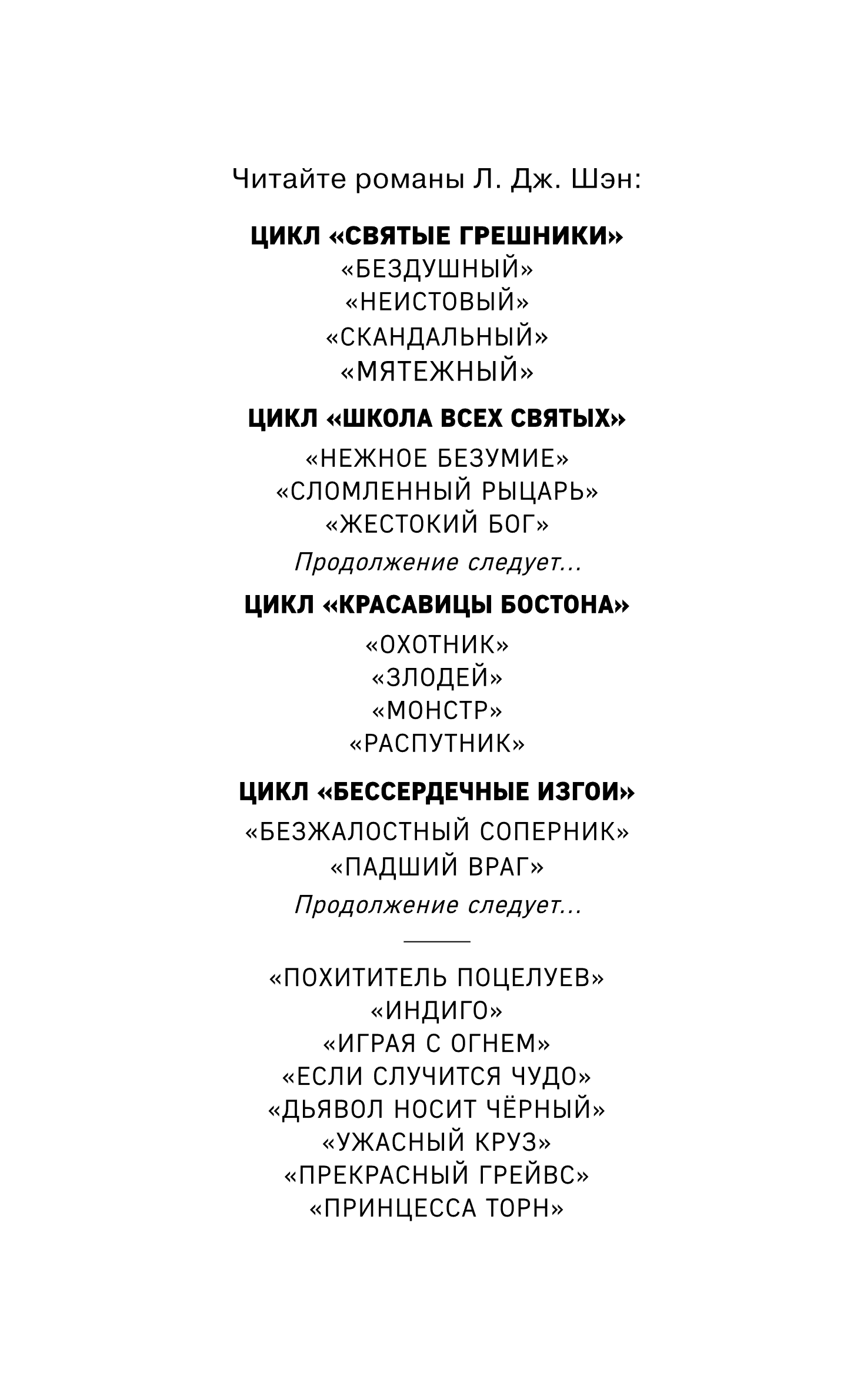 Читайте романы Л. Дж. Шэн:

ЦИКЛ «СВЯТЫЕ ГРЕШНИКИ»
«БЕЗДУШНЫЙ»
«НЕИСТОВЫЙ»
«СКАНДАЛЬНЫЙ»
«МЯТЕЖНЫЙ»

ЦИКЛ «ШКОЛА ВСЕХ СВЯТЫХ»
«НЕЖНОЕ БЕЗУМИЕ»
«СЛОМЛЕННЫЙ РЫЦАРЬ»
«ЖЕСТОКИЙ БОГ»
Продолжение следует...

ЦИКЛ «КРАСАВИЦЫ БОСТОНА»
«ОХОТНИК»
«ЗЛОДЕЙ»
«МОНСТР»
«РАСПУТНИК»

ЦИКЛ «БЕССЕРДЕЧНЫЕ ИЗГОИ»
«БЕЗЖАЛОСТНЫЙ СОПЕРНИК»
«ПАДШИЙ ВРАГ»
Продолжение следует...

«ПОХИТИТЕЛЬ ПОЦЕЛУЕВ»
«ИНДИГО»
«ИГРАЯ С ОГНЕМ»
«ЕСЛИ СЛУЧИТСЯ ЧУДО»
«ДЬЯВОЛ НОСИТ ЧЁРНЫЙ»
«УЖАСНЫЙ КРУЗ»
«ПРЕКРАСНЫЙ ГРЕЙВС»
«ПРИНЦЕССА ТОРН»